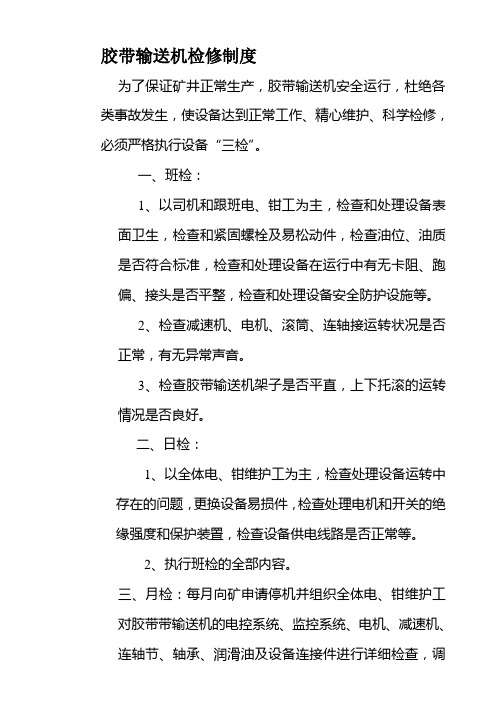 胶带输送机检修制度

为了保证矿井正常生产，胶带输送机安全运行，杜绝各类事故发生，使设备达到正常工作、精心维护、科学检修，必须严格执行设备“三检”。

一、班检：

1、以司机和跟班电、钳工为主，检查和处理设备表面卫生，检查和紧固螺栓及易松动件，检查油位、油质是否符合标准，检查和处理设备在运行中有无卡阻、跑偏、接头是否平整，检查和处理设备安全防护设施等。

2、检查减速机、电机、滚筒、连轴接运转状况是否正常，有无异常声音。

3、检查胶带输送机架子是否平直，上下托滚的运转情况是否良好。

二、日检：

1、以全体电、钳维护工为主，检查处理设备运转中存在的问题，更换设备易损件，检查处理电机和开关的绝缘强度和保护装置，检查设备供电线路是否正常等。

2、执行班检的全部内容。

三、月检：每月向矿申请停机并组织全体电、钳维护工对胶带带输送机的电控系统、监控系统、电机、减速机、连轴节、轴承、润滑油及设备连接件进行详细检查，调